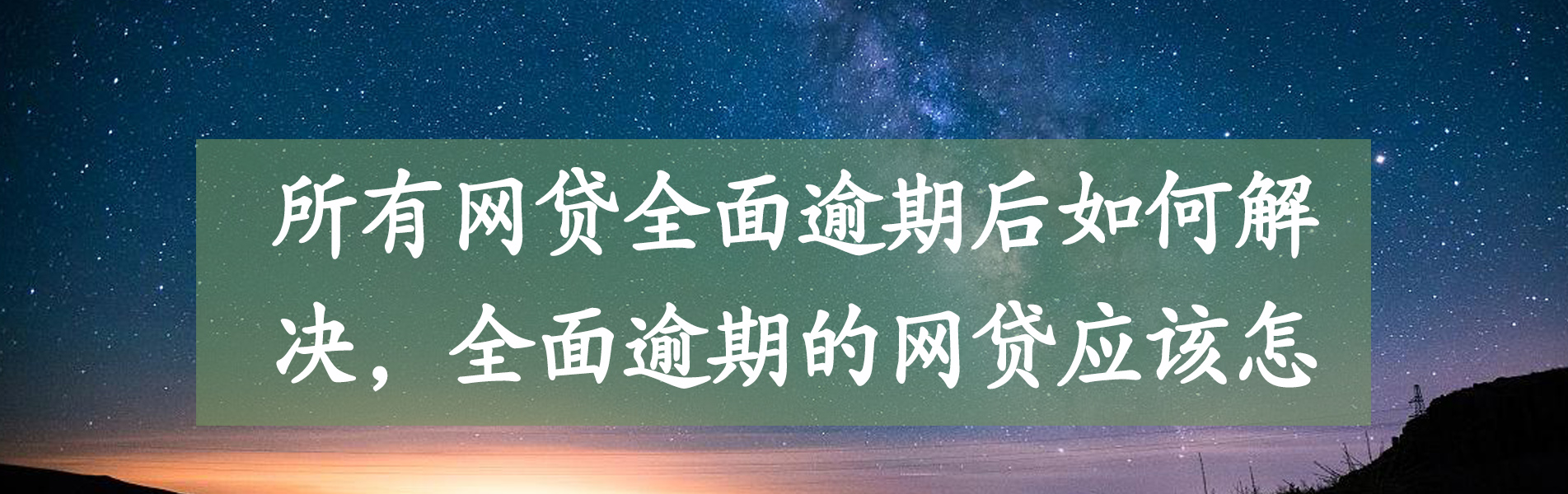 所有网贷全面逾期后如何解决，全面逾期的网贷应该怎